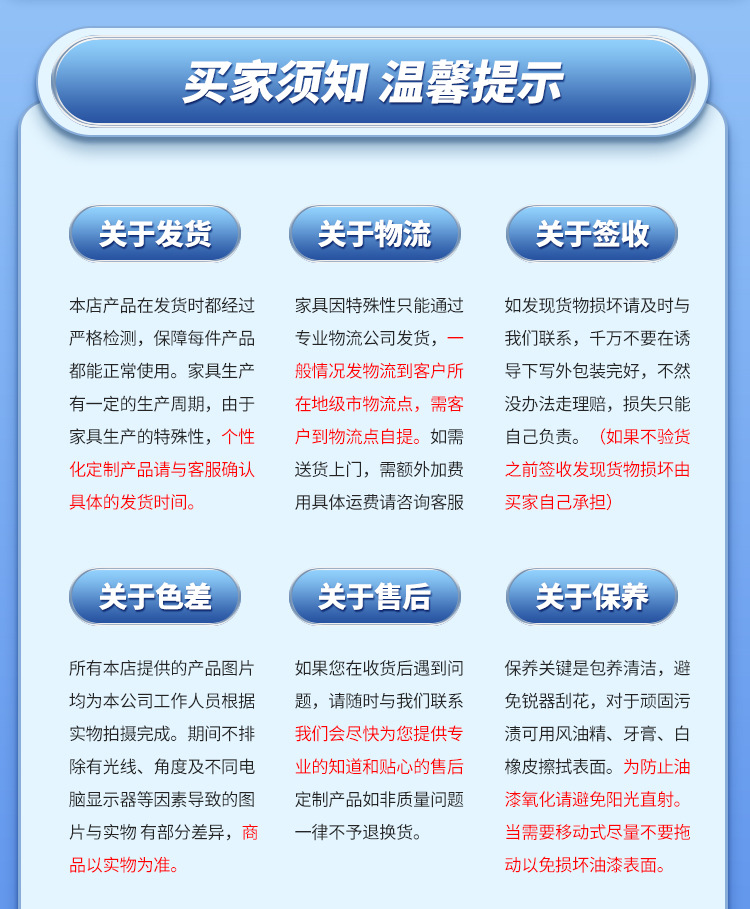 买家须知 温馨提示

关于发货

本店产品在发货时都经过严格检测，保障每件产品都能正常使用。家具生产有一定的生产周期，由于家具生产的特殊性，个性化定制产品请与客服确认具体的发货时间。

关于物流

家具因特殊性只能通过专业物流公司发货，一般情况发物流到客户所在地级市物流点，需客户到物流点自提。如需送货上门，需额外加费用具体运费请咨询客服

关于签收

如发现货物损坏请及时与我们联系，千万不要在诱导下写外包装完好，不然没办法走理赔，损失只能自己负责。（如果不验货之前签收发现货物损坏由买家自己承担）

关于色差

所有本店提供的产品图片均为本公司工作人员根据实物拍摄完成。期间不排除有光线、角度及不同电脑显示器等因素导致的图片与实物 有部分差异，商品以实物为准。

关于售后

如果您在收货后遇到问题，请随时与我们联系我们会尽快为您提供专业的知道和贴心的售后定制产品如非质量问题一律不予退换货。

关于保养

保养关键是包养清洁，避免锐器刮花，对于顽固污渍可用风油精、牙膏、白橡皮擦拭表面。为防止油漆氧化请避免阳光直射。当需要移动式尽量不要拖动以免损坏油漆表面。